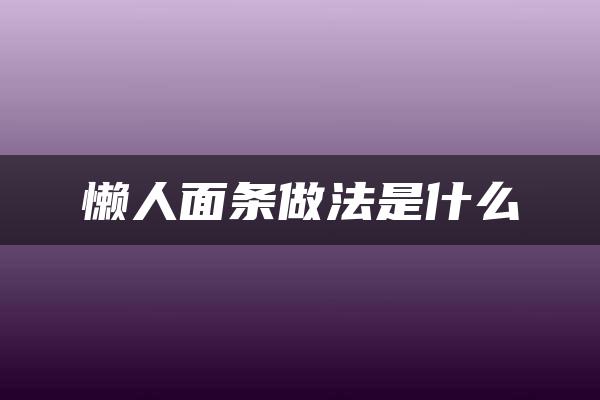 懒人面条做法是什么